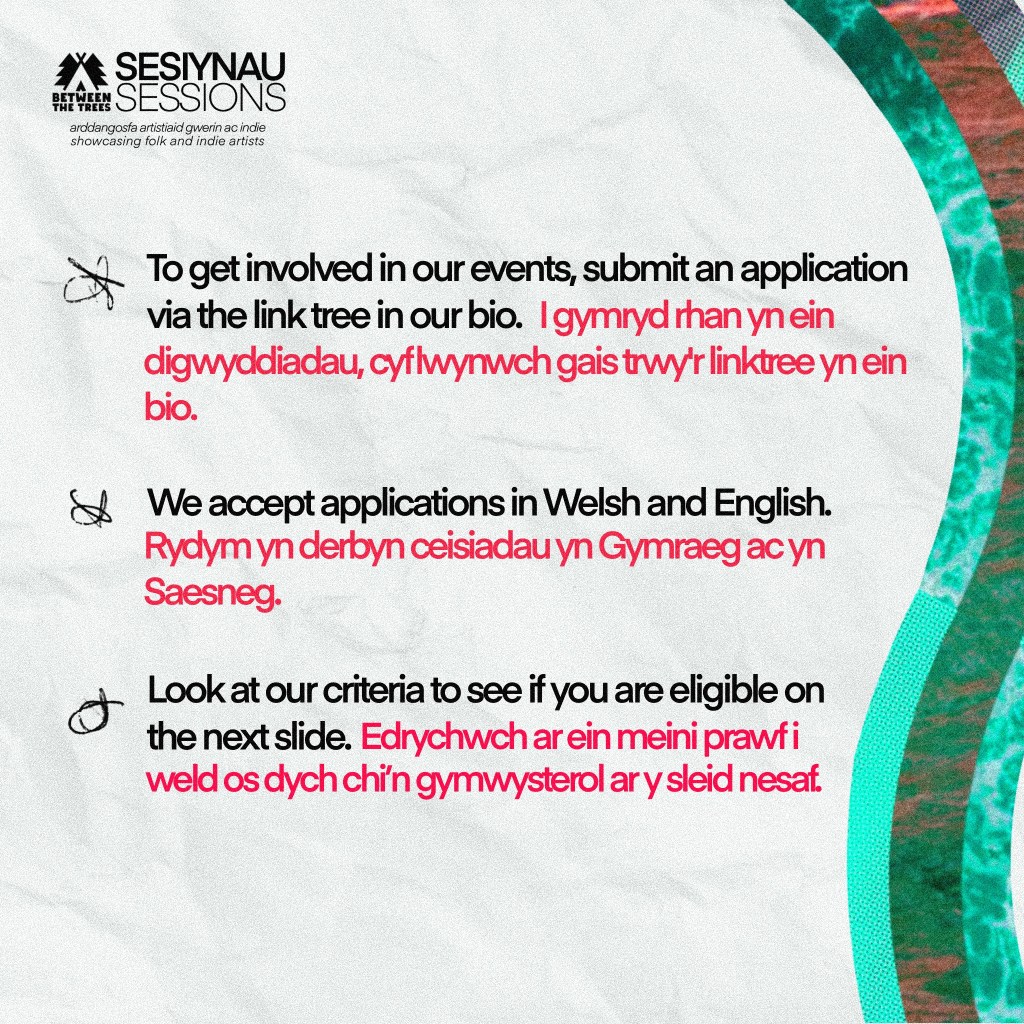 BETWEEN THE TREES SESIYNAU SESSIONS
arddangosfa artistiaid gwerin ac indie
showcasing folk and indie artists

To get involved in our events, submit an application via the link tree in our bio. I gymryd rhan yn ein digwyddiadau, cyflwynwch gais trwy'r linktree yn ein bio.

We accept applications in Welsh and English. Rydym yn derbyn ceisiadau yn Gymraeg ac yn Saesneg.

Look at our criteria to see if you are eligible on the next slide. Edrychwch ar ein meini prawf i weld os dych chi'n gymwysterol ar y sleid nesaf.